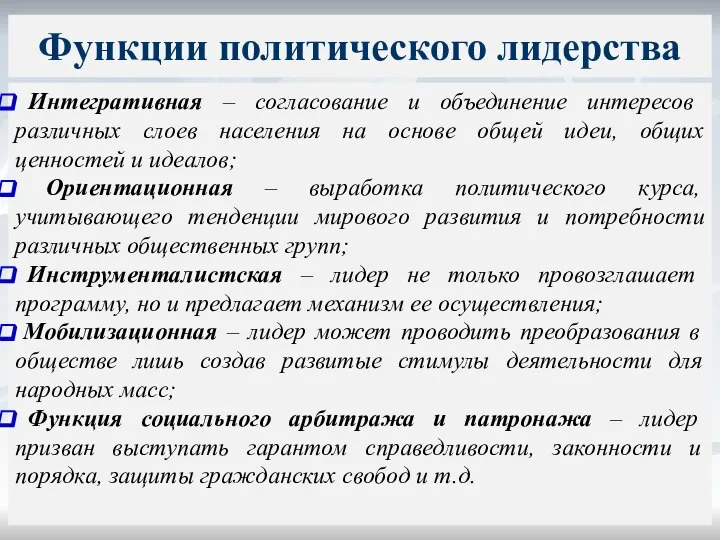 Функции политического лидерства

Интегративная – согласование и объединение интересов различных слоев населения на основе общей идеи, общих ценностей и идеалов;

Ориентационная – выработка политического курса, учитывающего тенденции мирового развития и потребности различных общественных групп;

Инструменталистская – лидер не только провозглашает программу, но и предлагает механизм ее осуществления;

Мобилизационная – лидер может проводить преобразования в обществе лишь создав развитые стимулы деятельности для народных масс;

Функция социального арбитража и патронажа – лидер призван выступать гарантом справедливости, законности и порядка, защиты гражданских свобод и т.д.